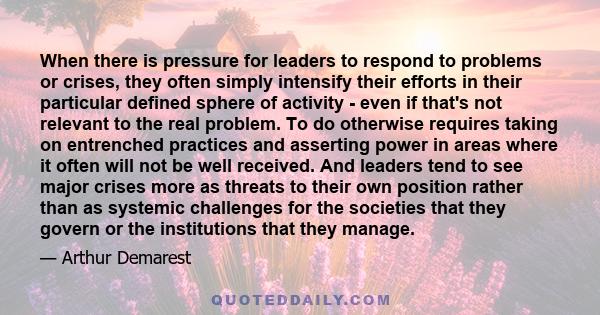 When there is pressure for leaders to respond to problems or crises, they often simply intensify their efforts in their particular defined sphere of activity - even if that's not relevant to the real problem. To do otherwise requires taking on entrenched practices and asserting power in areas where it often will not be well received. And leaders tend to see major crises more as threats to their own position rather than as systemic challenges for the societies that they govern or the institutions that they manage.

— Arthur Demarest

QUOTEDDAILY.COM